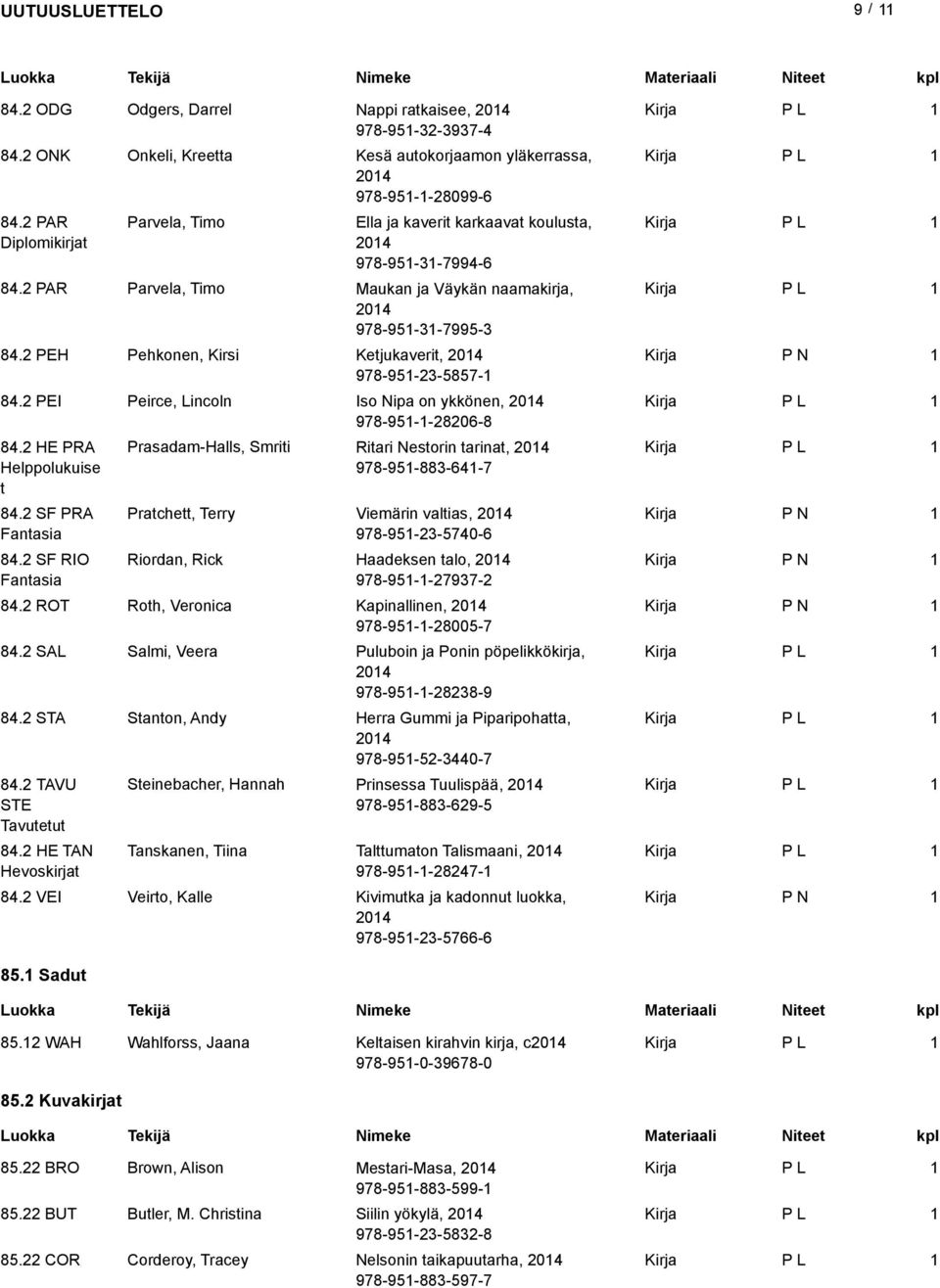 UUTUUSLUETTELO 9 / 11

| Luokka | Tekijä | Nimeke | Materiaali | Niteet | kpl |
|---|---|---|---|---|---|
| 84.2 ODG | Odgers, Darrel | Nappi ratkaisee, 2014 978-951-32-3937-4 | Kirja | P L | 1 |
| 84.2 ONK | Onkeli, Kreetta | Kesä autokorjaamon yläkerrassa, 2014 978-951-1-28099-6 | Kirja | P L | 1 |
| 84.2 PAR Diplomikirjat | Parvela, Timo | Ella ja kaverit karkaavat koulusta, 2014 978-951-31-7994-6 | Kirja | P L | 1 |
| 84.2 PAR | Parvela, Timo | Maukan ja Väykän naamakirja, 2014 978-951-31-7995-3 | Kirja | P L | 1 |
| 84.2 PEH | Pehkonen, Kirsi | Ketjukaverit, 2014 978-951-23-5857-1 | Kirja | P N | 1 |
| 84.2 PEI | Peirce, Lincoln | Iso Nipa on ykkönen, 2014 978-951-1-28206-8 | Kirja | P L | 1 |
| 84.2 HE PRA Helppolukuiset | Prasadam-Halls, Smriti | Ritari Nestorin tarinat, 2014 978-951-883-641-7 | Kirja | P L | 1 |
| 84.2 SF PRA Fantasia | Pratchett, Terry | Viemärin valtias, 2014 978-951-23-5740-6 | Kirja | P N | 1 |
| 84.2 SF RIO Fantasia | Riordan, Rick | Haadeksen talo, 2014 978-951-1-27937-2 | Kirja | P N | 1 |
| 84.2 ROT | Roth, Veronica | Kapinallinen, 2014 978-951-1-28005-7 | Kirja | P N | 1 |
| 84.2 SAL | Salmi, Veera | Puluboin ja Ponin pöpelikkökirja, 2014 978-951-1-28238-9 | Kirja | P L | 1 |
| 84.2 STA | Stanton, Andy | Herra Gummi ja Piparipohatta, 2014 978-951-52-3440-7 | Kirja | P L | 1 |
| 84.2 TAVU STE Tavutetut | Steinebacher, Hannah | Prinsessa Tuulispää, 2014 978-951-883-629-5 | Kirja | P L | 1 |
| 84.2 HE TAN Hevoskirjat | Tanskanen, Tiina | Talttumaton Talismaani, 2014 978-951-1-28247-1 | Kirja | P L | 1 |
| 84.2 VEI | Veirto, Kalle | Kivimutka ja kadonnut luokka, 2014 978-951-23-5766-6 | Kirja | P N | 1 |

85.1 Sadut

| Luokka | Tekijä | Nimeke | Materiaali | Niteet | kpl |
|---|---|---|---|---|---|
| 85.12 WAH | Wahlforss, Jaana | Keltaisen kirahvin kirja, c2014 978-951-0-39678-0 | Kirja | P L | 1 |

85.2 Kuvakirjat

| Luokka | Tekijä | Nimeke | Materiaali | Niteet | kpl |
|---|---|---|---|---|---|
| 85.22 BRO | Brown, Alison | Mestari-Masa, 2014 978-951-883-599-1 | Kirja | P L | 1 |
| 85.22 BUT | Butler, M. Christina | Siilin yökylä, 2014 978-951-23-5832-8 | Kirja | P L | 1 |
| 85.22 COR | Corderoy, Tracey | Nelsonin taikapuutarha, 2014 978-951-883-597-7 | Kirja | P L | 1 |